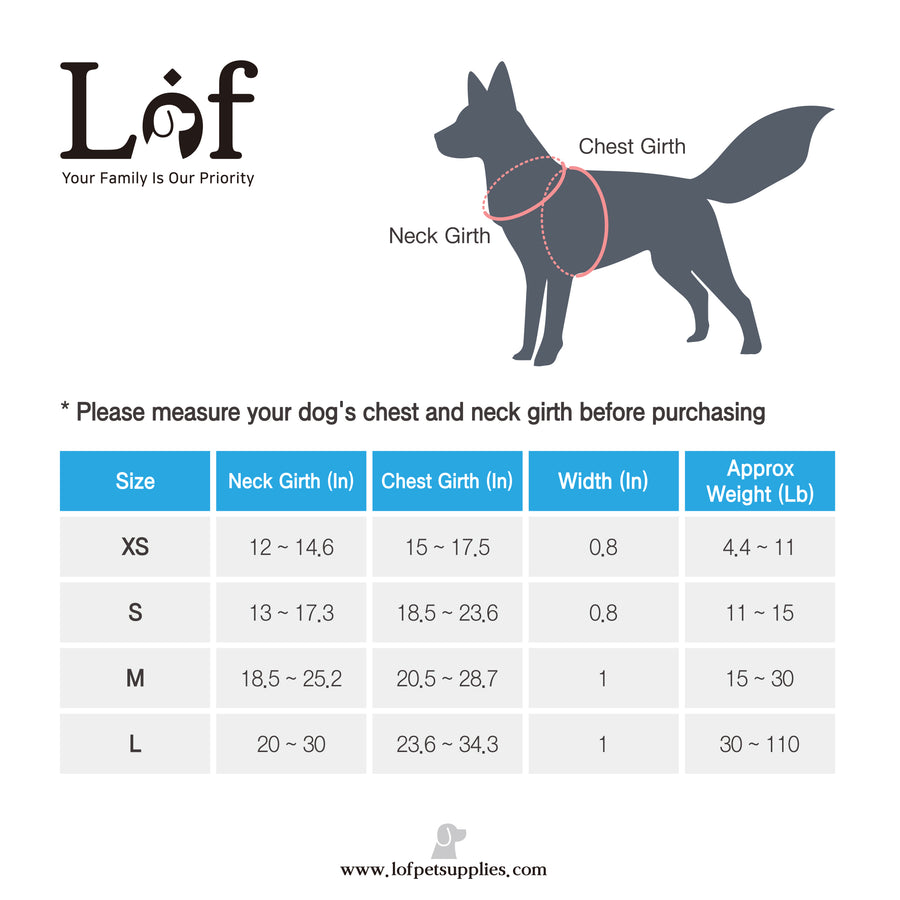 Lof
Your Family Is Our Priority

Chest Girth

Neck Girth

* Please measure your dog's chest and neck girth before purchasing

| Size | Neck Girth (In) | Chest Girth (In) | Width (In) | Approx Weight (Lb) |
|---|---|---|---|---|
| XS | 12 ~ 14.6 | 15 ~ 17.5 | 0.8 | 4.4 ~ 11 |
| S | 13 ~ 17.3 | 18.5 ~ 23.6 | 0.8 | 11 ~ 15 |
| M | 18.5 ~ 25.2 | 20.5 ~ 28.7 | 1 | 15 ~ 30 |
| L | 20 ~ 30 | 23.6 ~ 34.3 | 1 | 30 ~ 110 |

www.lofpetsupplies.com